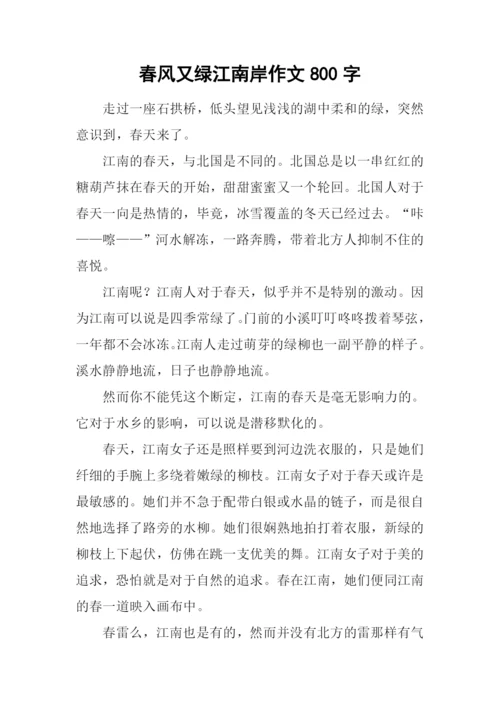 春风又绿江南岸作文 800 字

走过一座石拱桥，低头望见浅浅的湖中柔和的绿，突然意识到，春天来了。

江南的春天，与北国是不同的。北国总是以一串红红的糖葫芦抹在春天的开始，甜甜蜜蜜又一个轮回。北国人对于春天一向是热情的，毕竟，冰雪覆盖的冬天已经过去。“咔——嚓——”河水解冻，一路奔腾，带着北方人抑制不住的喜悦。

江南呢？江南人对于春天，似乎并不是特别的激动。因为江南可以说是四季常绿了。门前的小溪叮叮咚咚拨着琴弦，一年都不会冰冻。江南人走过萌芽的绿柳也一副平静的样子。溪水静静地流，日子也静静地流。

然而你不能凭这个断定，江南的春天是毫无影响力的。它对于水乡的影响，可以说是潜移默化的。

春天，江南女子还是照样要到河边洗衣服的，只是她们纤细的手腕上多绕着嫩绿的柳枝。江南女子对于春天或许是最敏感的。她们并不急于配带白银或水晶的链子，而是很自然地选择了路旁的水柳。她们很娴熟地拍打着衣服，新绿的柳枝上下起伏，仿佛在跳一支优美的舞。江南女子对于美的追求，恐怕就是对于自然的追求。春在江南，她们便同江南的春一道映入画布中。

春雷么，江南也是有的，然而并没有北方的雷那样有气